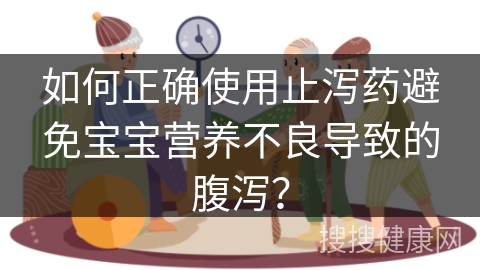 如何正确使用止泻药避免宝宝营养不良导致的腹泻？

搜搜健康网